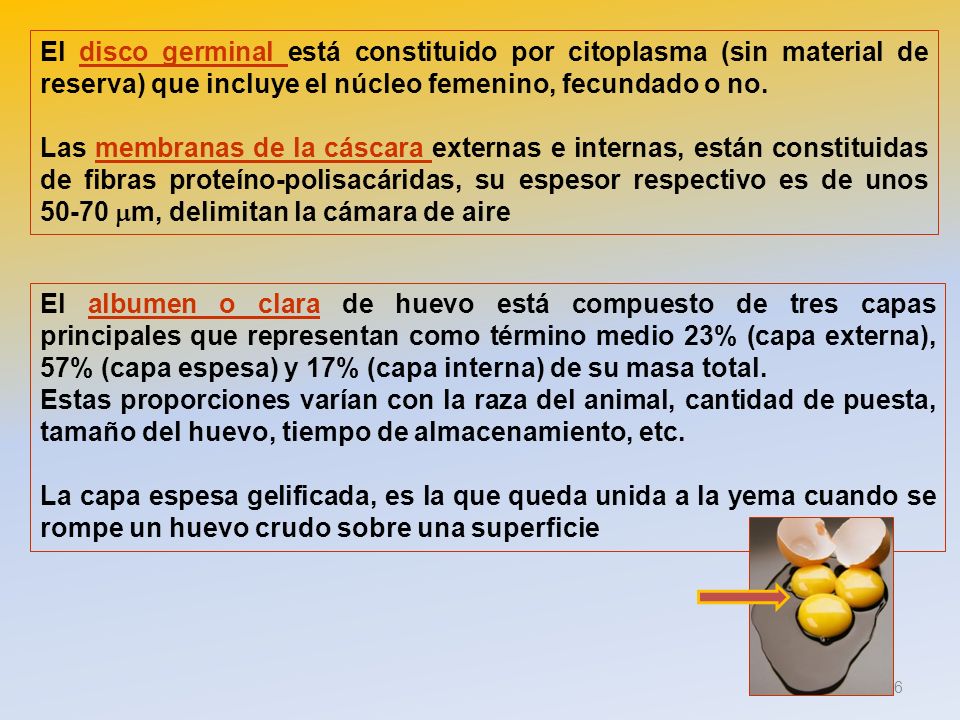 El disco germinal está constituido por citoplasma (sin material de reserva) que incluye el núcleo femenino, fecundado o no.

Las membranas de la cáscara externas e internas, están constituidas de fibras proteíno-polisacáridas, su espesor respectivo es de unos 50-70 $\mu$m, delimitan la cámara de aire

El albumen o clara de huevo está compuesto de tres capas principales que representan como término medio 23% (capa externa), 57% (capa espesa) y 17% (capa interna) de su masa total.
Estas proporciones varían con la raza del animal, cantidad de puesta, tamaño del huevo, tiempo de almacenamiento, etc.

La capa espesa gelificada, es la que queda unida a la yema cuando se rompe un huevo crudo sobre una superficie

6